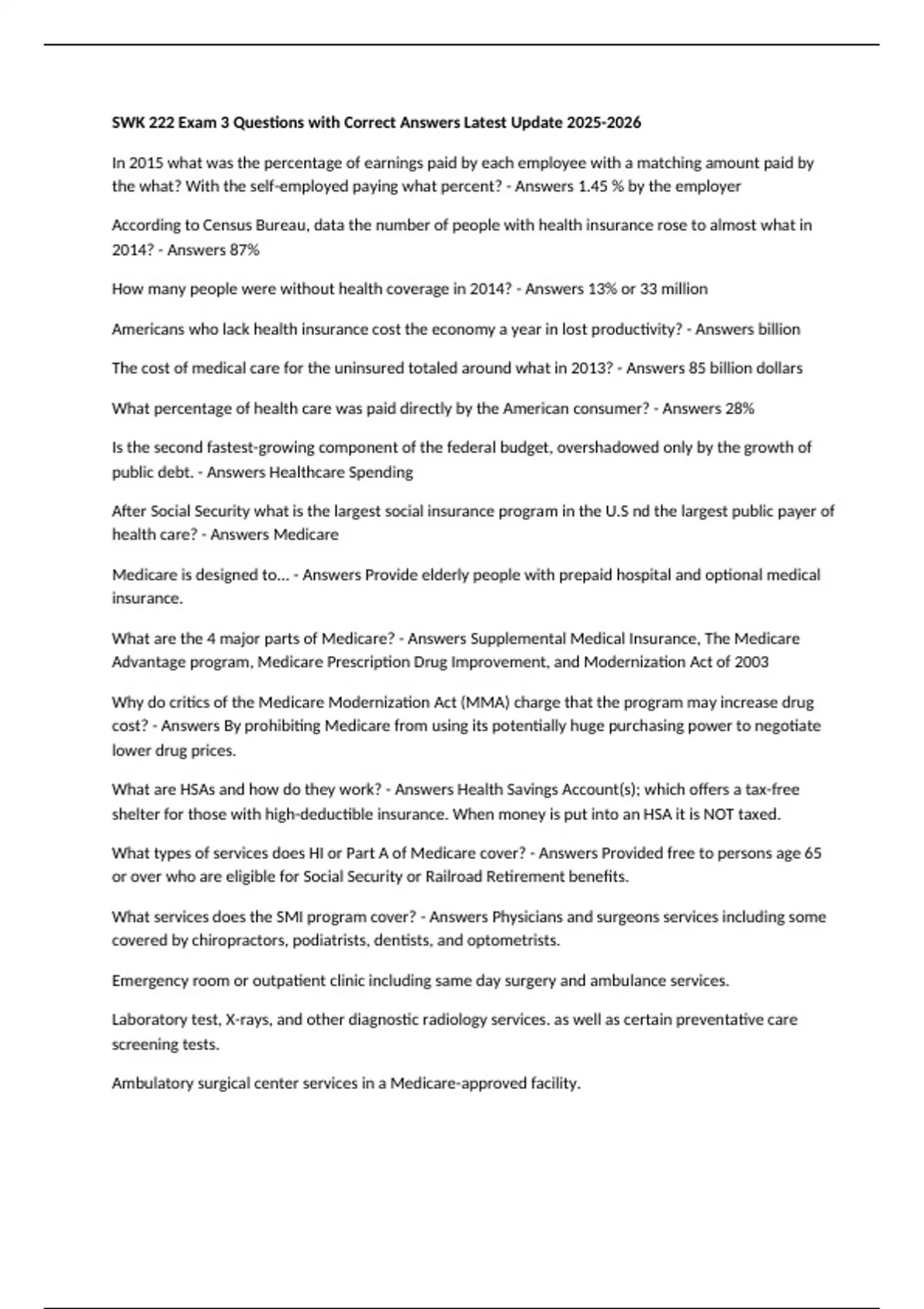 SWK 222 Exam 3 Questions with Correct Answers Latest Update 2025-2026

In 2015 what was the percentage of earnings paid by each employee with a matching amount paid by the what? With the self-employed paying what percent? - Answers 1.45 % by the employer

According to Census Bureau, data the number of people with health insurance rose to almost what in 2014? - Answers 87%

How many people were without health coverage in 2014? - Answers 13% or 33 million

Americans who lack health insurance cost the economy a year in lost productivity? - Answers billion

The cost of medical care for the uninsured totaled around what in 2013? - Answers 85 billion dollars

What percentage of health care was paid directly by the American consumer? - Answers 28%

Is the second fastest-growing component of the federal budget, overshadowed only by the growth of public debt. - Answers Healthcare Spending

After Social Security what is the largest social insurance program in the U.S nd the largest public payer of health care? - Answers Medicare

Medicare is designed to... - Answers Provide elderly people with prepaid hospital and optional medical insurance.

What are the 4 major parts of Medicare? - Answers Supplemental Medical Insurance, The Medicare Advantage program, Medicare Prescription Drug Improvement, and Modernization Act of 2003

Why do critics of the Medicare Modernization Act (MMA) charge that the program may increase drug cost? - Answers By prohibiting Medicare from using its potentially huge purchasing power to negotiate lower drug prices.

What are HSAs and how do they work? - Answers Health Savings Account(s); which offers a tax-free shelter for those with high-deductible insurance. When money is put into an HSA it is NOT taxed.

What types of services does HI or Part A of Medicare cover? - Answers Provided free to persons age 65 or over who are eligible for Social Security or Railroad Retirement benefits.

What services does the SMI program cover? - Answers Physicians and surgeons services including some covered by chiropractors, podiatrists, dentists, and optometrists.

Emergency room or outpatient clinic including same day surgery and ambulance services.

Laboratory test, X-rays, and other diagnostic radiology services. as well as certain preventative care screening tests.

Ambulatory surgical center services in a Medicare-approved facility.